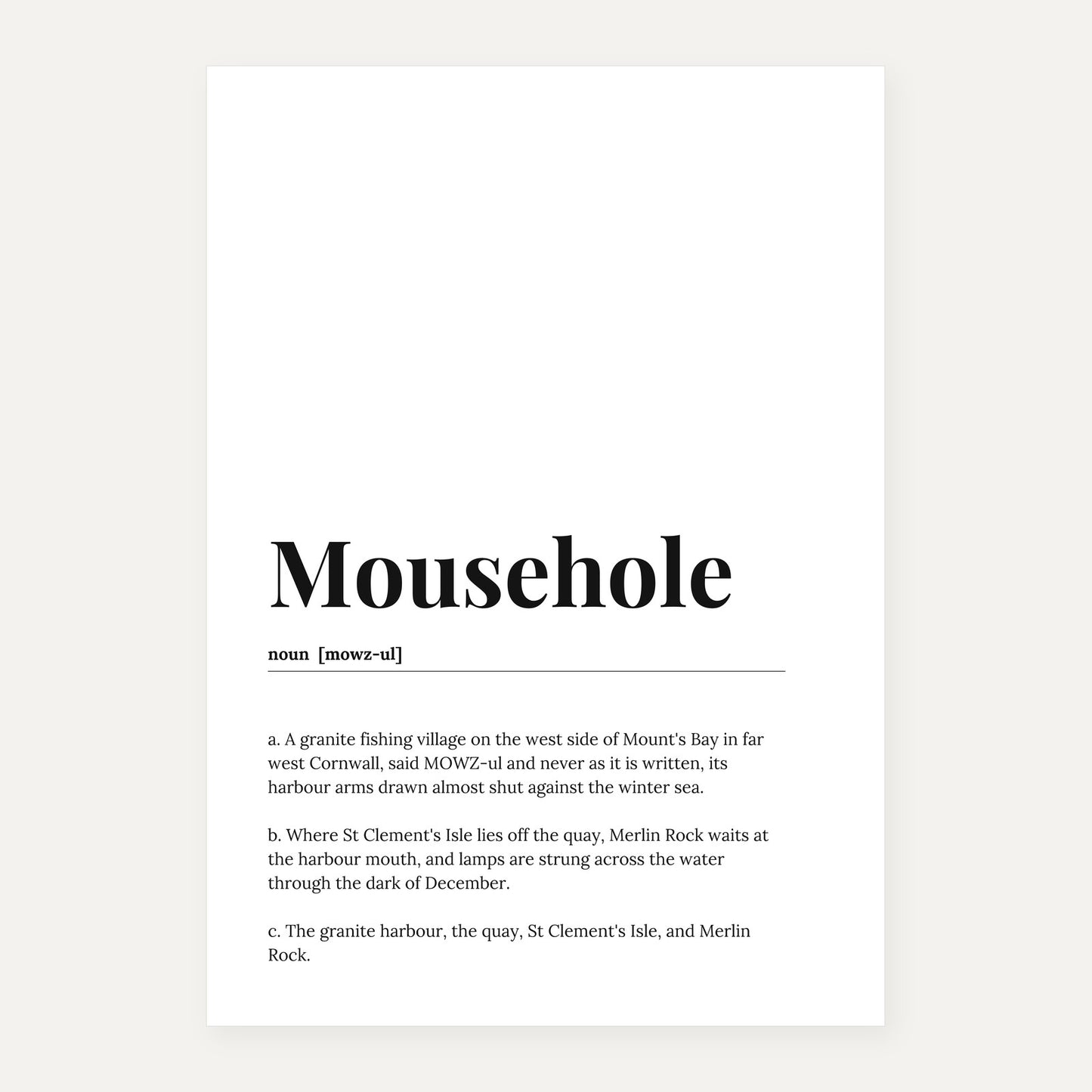 Mousehole

noun [mowz-ul]

a. A granite fishing village on the west side of Mount's Bay in far west Cornwall, said MOWZ-ul and never as it is written, its harbour arms drawn almost shut against the winter sea.

b. Where St Clement's Isle lies off the quay, Merlin Rock waits at the harbour mouth, and lamps are strung across the water through the dark of December.

c. The granite harbour, the quay, St Clement's Isle, and Merlin Rock.